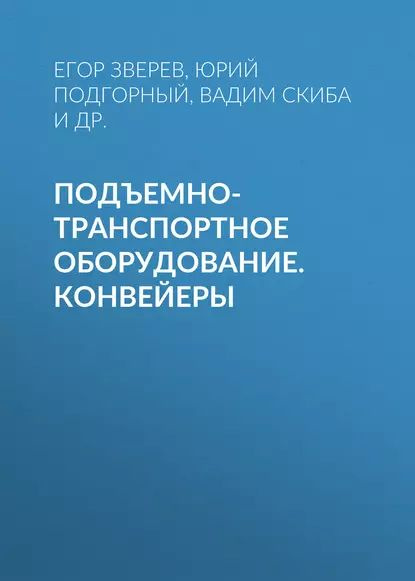 ЕГОР ЗВЕРЕВ, ЮРИЙ ПОДГОРНЫЙ, ВАДИМ СКИБА И ДР.

ПОДЪЕМНО-ТРАНСПОРТНОЕ ОБОРУДОВАНИЕ. КОНВЕЙЕРЫ